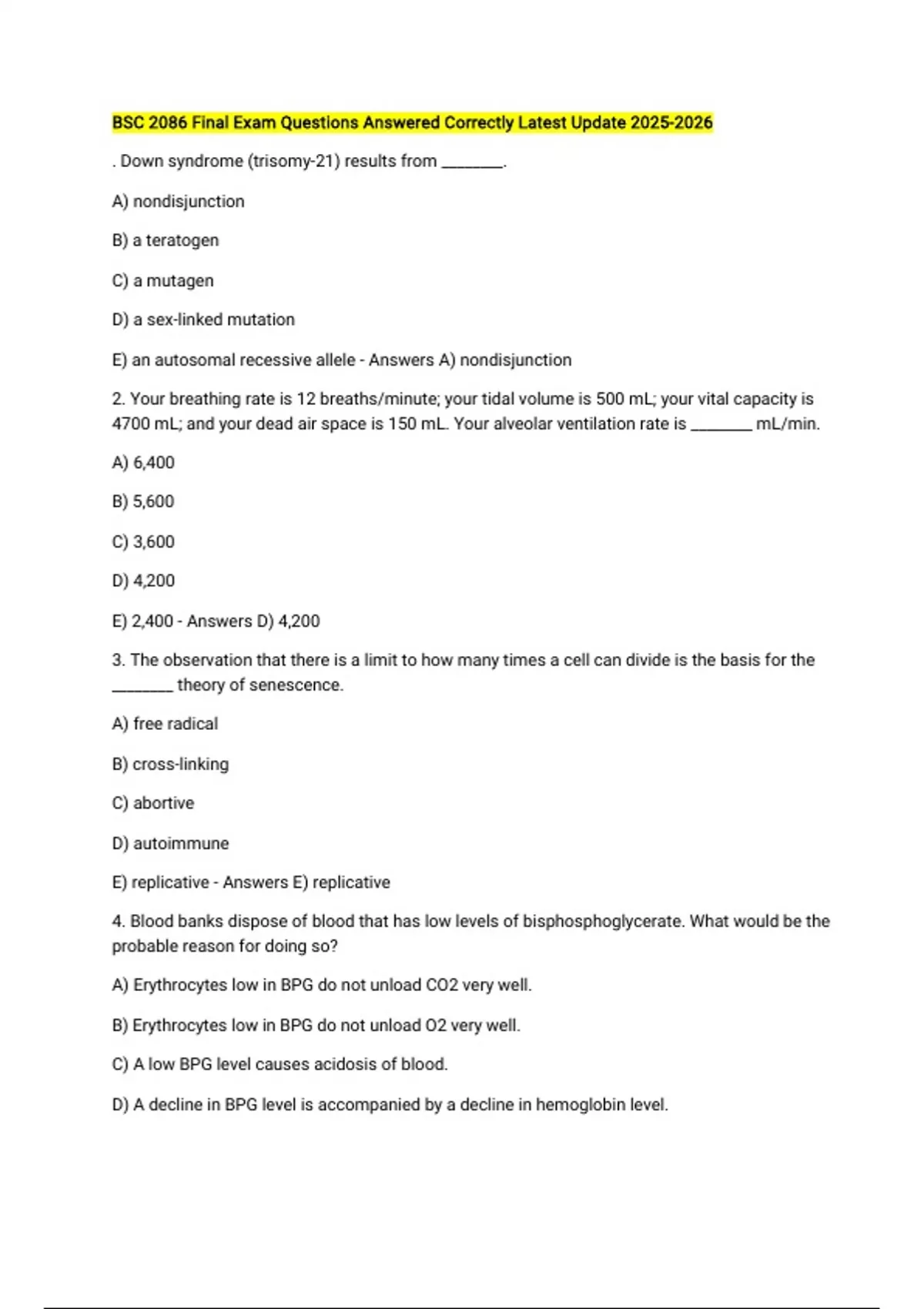 BSC 2086 Final Exam Questions Answered Correctly Latest Update 2025-2026

. Down syndrome (trisomy-21) results from ________.

A) nondisjunction

B) a teratogen

C) a mutagen

D) a sex-linked mutation

E) an autosomal recessive allele - Answers A) nondisjunction

2. Your breathing rate is 12 breaths/minute; your tidal volume is 500 mL; your vital capacity is 4700 mL; and your dead air space is 150 mL. Your alveolar ventilation rate is ________ mL/min.

A) 6,400

B) 5,600

C) 3,600

D) 4,200

E) 2,400 - Answers D) 4,200

3. The observation that there is a limit to how many times a cell can divide is the basis for the ________ theory of senescence.

A) free radical

B) cross-linking

C) abortive

D) autoimmune

E) replicative - Answers E) replicative

4. Blood banks dispose of blood that has low levels of bisphosphoglycerate. What would be the probable reason for doing so?

A) Erythrocytes low in BPG do not unload CO2 very well.

B) Erythrocytes low in BPG do not unload O2 very well.

C) A low BPG level causes acidosis of blood.

D) A decline in BPG level is accompanied by a decline in hemoglobin level.